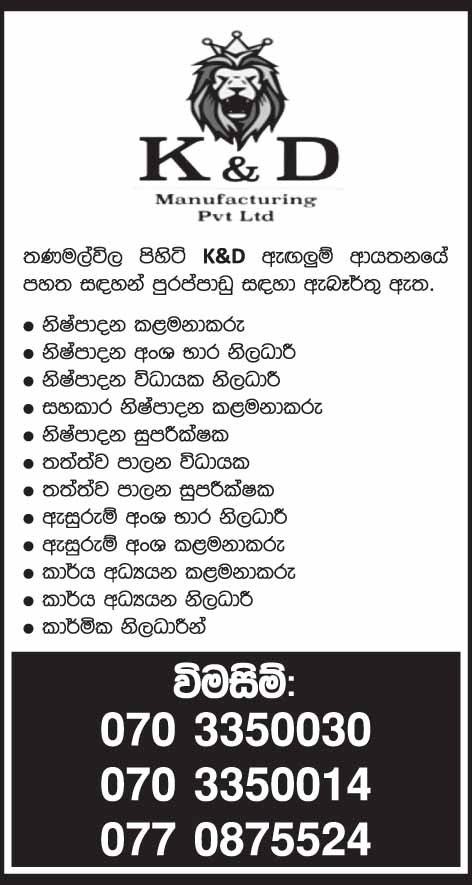 K & D
Manufacturing
Pvt Ltd

තණමල්විල පිහිටි K&D ඇඟලුම් ආයතනයේ පහත සඳහන් පුරප්පාඩු සඳහා ඇබෑර්තු ඇත.

• නිෂ්පාදන කළමනාකරු
• නිෂ්පාදන අංශ භාර නිලධාරී
• නිෂ්පාදන විධායක නිලධාරී
• සහකාර නිෂ්පාදන කළමනාකරු
• නිෂ්පාදන සුපරීක්ෂක
• තත්ත්ව පාලන විධායක
• තත්ත්ව පාලන සුපරීක්ෂක
• ඇසුරුම් අංශ භාර නිලධාරී
• ඇසුරුම් අංශ කළමනාකරු
• කාර්ය අධ්‍යයන කළමනාකරු
• කාර්ය අධ්‍යයන නිලධාරී
• කාර්මික නිලධාරීන්

විමසීම්:
070 3350030
070 3350014
077 0875524